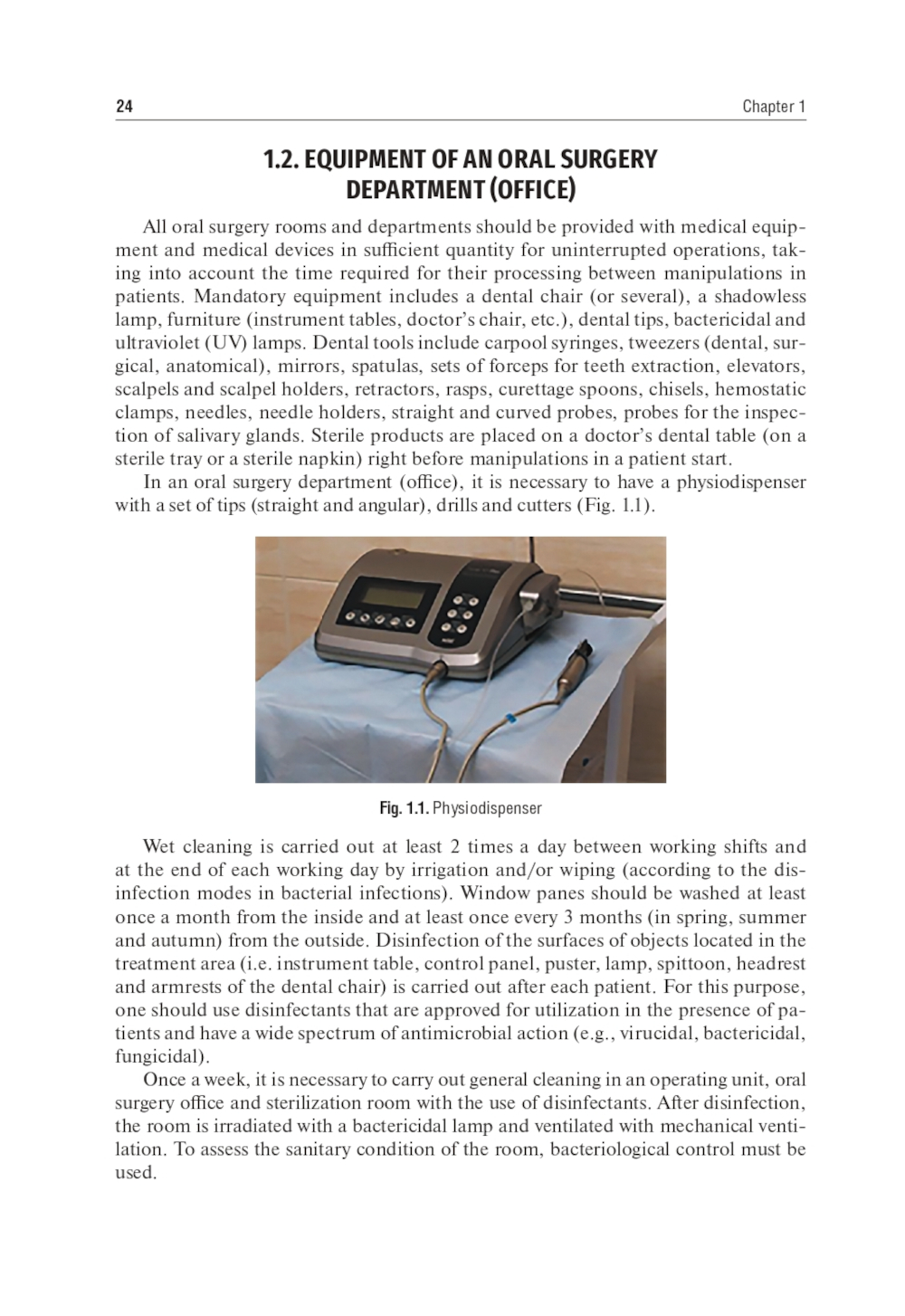 24 Chapter 1

1.2. EQUIPMENT OF AN ORAL SURGERY DEPARTMENT (OFFICE)

All oral surgery rooms and departments should be provided with medical equipment and medical devices in sufficient quantity for uninterrupted operations, taking into account the time required for their processing between manipulations in patients. Mandatory equipment includes a dental chair (or several), a shadowless lamp, furniture (instrument tables, doctor's chair, etc.), dental tips, bactericidal and ultraviolet (UV) lamps. Dental tools include carpool syringes, tweezers (dental, surgical, anatomical), mirrors, spatulas, sets of forceps for teeth extraction, elevators, scalpels and scalpel holders, retractors, rasps, curettage spoons, chisels, hemostatic clamps, needles, needle holders, straight and curved probes, probes for the inspection of salivary glands. Sterile products are placed on a doctor's dental table (on a sterile tray or a sterile napkin) right before manipulations in a patient start.

In an oral surgery department (office), it is necessary to have a physiodispenser with a set of tips (straight and angular), drills and cutters (Fig. 1.1).

Fig. 1.1. Physiodispenser

Wet cleaning is carried out at least 2 times a day between working shifts and at the end of each working day by irrigation and/or wiping (according to the disinfection modes in bacterial infections). Window panes should be washed at least once a month from the inside and at least once every 3 months (in spring, summer and autumn) from the outside. Disinfection of the surfaces of objects located in the treatment area (i.e. instrument table, control panel, puster, lamp, spittoon, headrest and armrests of the dental chair) is carried out after each patient. For this purpose, one should use disinfectants that are approved for utilization in the presence of patients and have a wide spectrum of antimicrobial action (e.g., virucidal, bactericidal, fungicidal).

Once a week, it is necessary to carry out general cleaning in an operating unit, oral surgery office and sterilization room with the use of disinfectants. After disinfection, the room is irradiated with a bactericidal lamp and ventilated with mechanical ventilation. To assess the sanitary condition of the room, bacteriological control must be used.